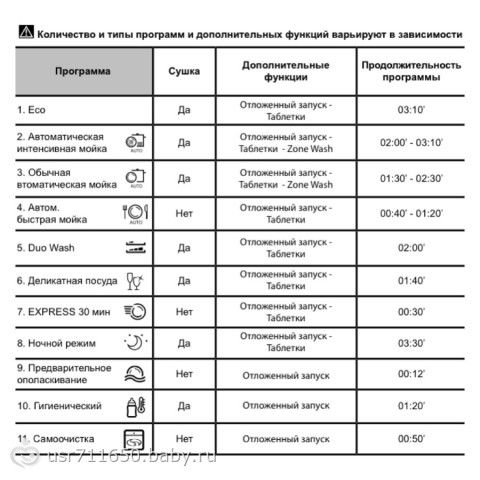 Количество и типы программ и дополнительных функций варьируют в зависимости

| Программа | Сушка | Дополнительные функции | Продолжительность программы |
|---|---|---|---|
| 1. Eco | Да | Отложенный запуск - Таблетки | 03:10' |
| 2. Автоматическая интенсивная мойка AUTO | Да | Отложенный запуск - Таблетки - Zone Wash | 02:00' - 03:10' |
| 3. Обычная втоматическая мойка AUTO | Да | Отложенный запуск - Таблетки - Zone Wash | 01:30' - 02:30' |
| 4. Автом. быстрая мойка AUTO | Нет | Отложенный запуск - Таблетки | 00:40' - 01:20' |
| 5. Duo Wash | Да | Отложенный запуск - Таблетки | 02:00' |
| 6. Деликатная посуда | Да | Отложенный запуск - Таблетки | 01:40' |
| 7. EXPRESS 30 мин | Нет | Отложенный запуск - Таблетки | 00:30' |
| 8. Ночной режим | Да | Отложенный запуск - Таблетки | 03:30' |
| 9. Предварительное ополаскивание | Нет | Отложенный запуск | 00:12' |
| 10. Гигиенический | Да | Отложенный запуск | 01:20' |
| 11. Самоочистка | Нет | Отложенный запуск | 00:50' |

usr711650.baby.ru